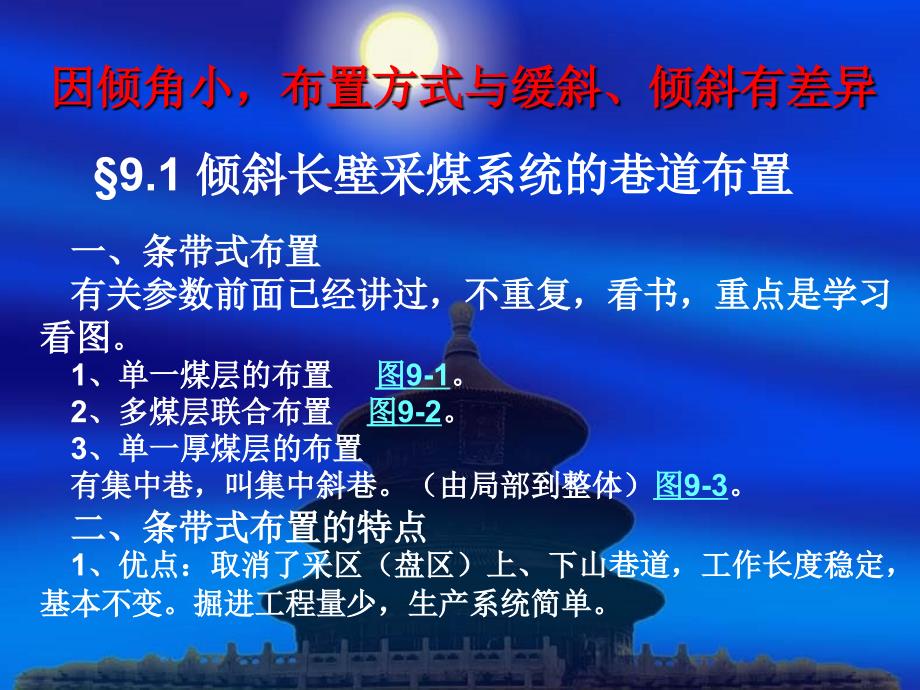 因倾角小，布置方式与缓斜、倾斜有差异

§9.1 倾斜长壁采煤系统的巷道布置

一、条带式布置

有关参数前面已经讲过，不重复，看书，重点是学习看图。

1、单一煤层的布置　图9-1。

2、多煤层联合布置　图9-2。

3、单一厚煤层的布置

有集中巷，叫集中斜巷。（由局部到整体）图9-3。

二、条带式布置的特点

1、优点：取消了采区（盘区）上、下山巷道，工作长度稳定，基本不变。掘进工程量少，生产系统简单。